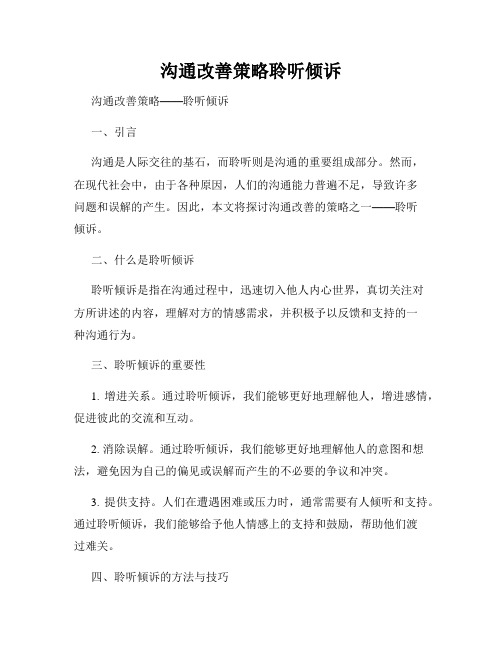 沟通改善策略聆听倾诉

沟通改善策略——聆听倾诉

一、引言

沟通是人际交往的基石，而聆听则是沟通的重要组成部分。然而，在现代社会中，由于各种原因，人们的沟通能力普遍不足，导致许多问题和误解的产生。因此，本文将探讨沟通改善的策略之一——聆听倾诉。

二、什么是聆听倾诉

聆听倾诉是指在沟通过程中，迅速切入他人内心世界，真切关注对方所讲述的内容，理解对方的情感需求，并积极予以反馈和支持的一种沟通行为。

三、聆听倾诉的重要性

1. 增进关系。通过聆听倾诉，我们能够更好地理解他人，增进感情，促进彼此的交流和互动。

2. 消除误解。通过聆听倾诉，我们能够更好地理解他人的意图和想法，避免因为自己的偏见或误解而产生的不必要的争议和冲突。

3. 提供支持。人们在遭遇困难或压力时，通常需要有人倾听和支持。通过聆听倾诉，我们能够给予他人情感上的支持和鼓励，帮助他们渡过难关。

四、聆听倾诉的方法与技巧